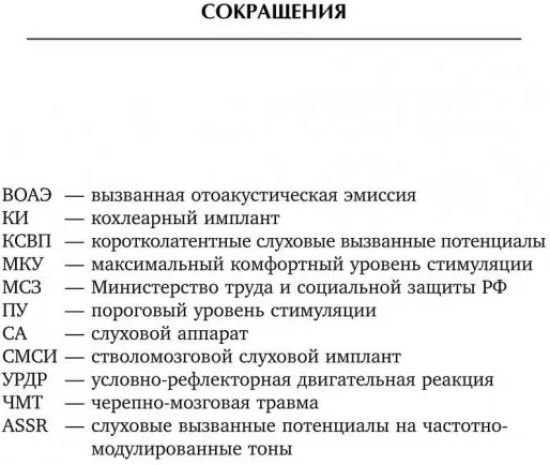 СОКРАЩЕНИЯ

ВОАЭ — вызванная отоакустическая эмиссия
КИ — кохлеарный имплант
КСВП — коротколатентные слуховые вызванные потенциалы
МКУ — максимальный комфортный уровень стимуляции
МСЗ — Министерство труда и социальной защиты РФ
ПУ — пороговый уровень стимуляции
СА — слуховой аппарат
СМСИ — стволомозговой слуховой имплант
УРДР — условно-рефлекторная двигательная реакция
ЧМТ — черепно-мозговая травма
ASSR — слуховые вызванные потенциалы на частотно-модулированные тоны